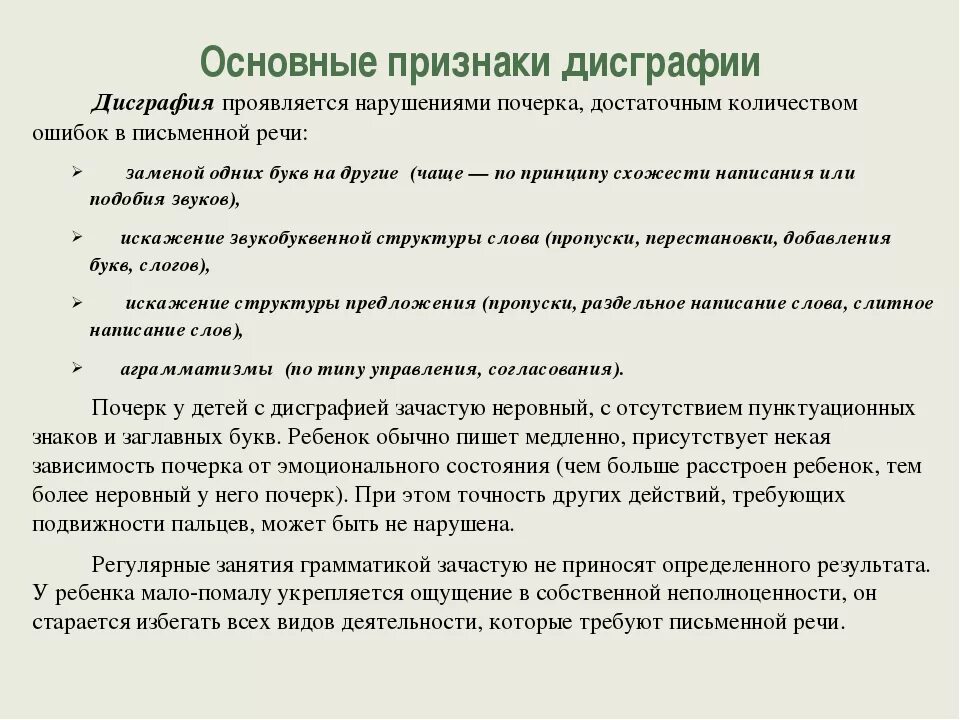 Основные признаки дисграфии

Дисграфия проявляется нарушениями почерка, достаточным количеством ошибок в письменной речи:

➢ заменой одних букв на другие (чаще — по принципу схожести написания или подобия звуков),

➢ искажение звукобуквенной структуры слова (пропуски, перестановки, добавления букв, слогов),

➢ искажение структуры предложения (пропуски, раздельное написание слова, слитное написание слов),

➢ аграмматизмы (по типу управления, согласования).

Почерк у детей с дисграфией зачастую неровный, с отсутствием пунктуационных знаков и заглавных букв. Ребенок обычно пишет медленно, присутствует некая зависимость почерка от эмоционального состояния (чем больше расстроен ребенок, тем более неровный у него почерк). При этом точность других действий, требующих подвижности пальцев, может быть не нарушена.

Регулярные занятия грамматикой зачастую не приносят определенного результата. У ребенка мало-помалу укрепляется ощущение в собственной неполноценности, он старается избегать всех видов деятельности, которые требуют письменной речи.